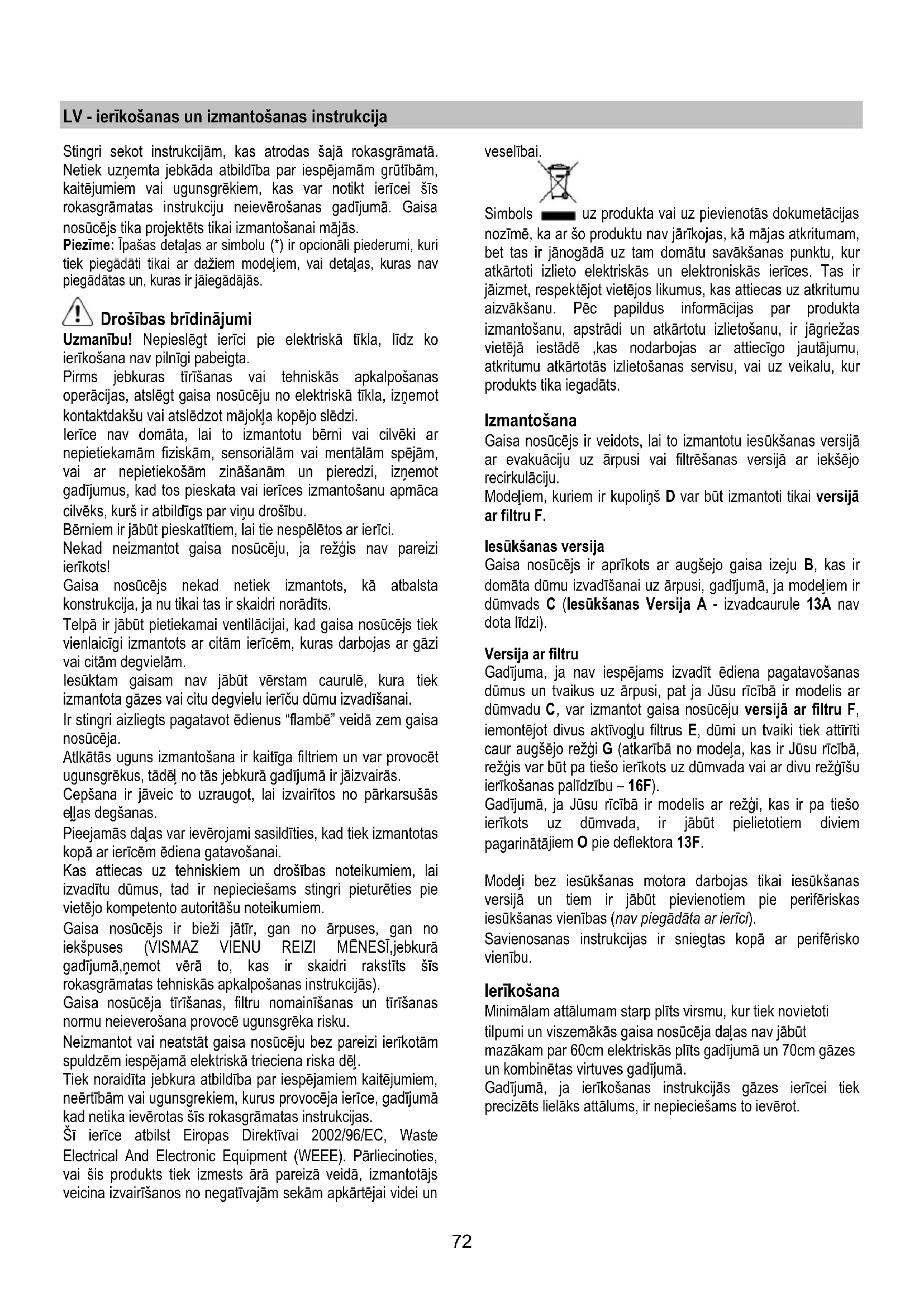 LV - ierīkošanas un izmantošanas instrukcija

Stingri sekot instrukcijām, kas atrodas šajā rokasgrāmatā. Netiek uzņemta jebkāda atbildība par iespējamām grūtībām, kaitējumiem vai ugunsgrēkiem, kas var notikt ierīcei šīs rokasgrāmatas instrukciju neievērošanas gadījumā. Gaisa nosūcējs tika projektēts tikai izmantošanai mājās.
Piezīme: Īpašas detaļas ar simbolu (*) ir opcionāli piederumi, kuri tiek piegādāti tikai ar dažiem modeļiem, vai detaļas, kuras nav piegādātas un, kuras ir jāiegādājās.

Drošības brīdinājumi
Uzmanību! Nepieslēgt ierīci pie elektriskā tīkla, līdz ko ierīkošana nav pilnīgi pabeigta.
Pirms jebkuras tīrīšanas vai tehniskās apkalpošanas operācijas, atslēgt gaisa nosūcēju no elektriskā tīkla, izņemot kontaktdakšu vai atslēdzot mājokļa kopējo slēdzi.
Ierīce nav domāta, lai to izmantotu bērni vai cilvēki ar nepietiekamām fiziskām, sensoriālām vai mentālām spējām, vai ar nepietiekošām zināšanām un pieredzi, izņemot gadījumus, kad tos pieskata vai ierīces izmantošanu apmāca cilvēks, kurš ir atbildīgs par viņu drošību.
Bērniem ir jābūt pieskatītiem, lai tie nespēlētos ar ierīci.
Nekad neizmantot gaisa nosūcēju, ja režģis nav pareizi ierīkots!
Gaisa nosūcējs nekad netiek izmantots, kā atbalsta konstrukcija, ja nu tikai tas ir skaidri norādīts.
Telpā ir jābūt pietiekamai ventilācijai, kad gaisa nosūcējs tiek vienlaicīgi izmantots ar citām ierīcēm, kuras darbojas ar gāzi vai citām degvielām.
Iesūktam gaisam nav jābūt vērstam caurulē, kura tiek izmantota gāzes vai citu degvielu ierīču dūmu izvadīšanai.
Ir stingri aizliegts pagatavot ēdienus "flambē" veidā zem gaisa nosūcēja.
Atlkātās uguns izmantošana ir kaitīga filtriem un var provocēt ugunsgrēkus, tādēļ no tās jebkurā gadījumā ir jāizvairās.
Cepšana ir jāveic to uzraugot, lai izvairītos no pārkarsušās eļļas degšanas.
Pieejamās daļas var ievērojami sasildīties, kad tiek izmantotas kopā ar ierīcēm ēdiena gatavošanai.
Kas attiecas uz tehniskiem un drošības noteikumiem, lai izvadītu dūmus, tad ir nepieciešams stingri pieturēties pie vietējo kompetento autoritāšu noteikumiem.
Gaisa nosūcējs ir bieži jātīr, gan no ārpuses, gan no iekšpuses (VISMAZ VIENU REIZI MĒNESĪ,jebkurā gadījumā,ņemot vērā to, kas ir skaidri rakstīts šīs rokasgrāmatas tehniskās apkalpošanas instrukcijās).
Gaisa nosūcēja tīrīšanas, filtru nomainīšanas un tīrīšanas normu neieverošana provocē ugunsgrēka risku.
Neizmantot vai neatstāt gaisa nosūcēju bez pareizi ierīkotām spuldzēm iespējamā elektriskā trieciena riska dēļ.
Tiek noraidīta jebkura atbildība par iespējamiem kaitējumiem, neērtībām vai ugunsgrekiem, kurus provocēja ierīce, gadījumā kad netika ievērotas šīs rokasgrāmatas instrukcijas.
Šī ierīce atbilst Eiropas Direktīvai 2002/96/EC, Waste Electrical And Electronic Equipment (WEEE). Pārliecinoties, vai šis produkts tiek izmests ārā pareizā veidā, izmantotājs veicina izvairīšanos no negatīvajām sekām apkārtējai videi un veselībai.

Simbols uz produkta vai uz pievienotās dokumetācijas nozīmē, ka ar šo produktu nav jārīkojas, kā mājas atkritumam, bet tas ir jānogādā uz tam domātu savākšanas punktu, kur atkārtoti izlieto elektriskās un elektroniskās ierīces. Tas ir jāizmet, respektējot vietējos likumus, kas attiecas uz atkritumu aizvākšanu. Pēc papildus informācijas par produkta izmantošanu, apstrādi un atkārtotu izlietošanu, ir jāgriežas vietējā iestādē ,kas nodarbojas ar attiecīgo jautājumu, atkritumu atkārtotās izlietošanas servisu, vai uz veikalu, kur produkts tika iegadāts.

Izmantošana
Gaisa nosūcējs ir veidots, lai to izmantotu iesūkšanas versijā ar evakuāciju uz ārpusi vai filtrēšanas versijā ar iekšējo recirkulāciju.
Modeļiem, kuriem ir kupoliņš D var būt izmantoti tikai versijā ar filtru F.

Iesūkšanas versija
Gaisa nosūcējs ir aprīkots ar augšejo gaisa izeju B, kas ir domāta dūmu izvadīšanai uz ārpusi, gadījumā, ja modeļiem ir dūmvads C (Iesūkšanas Versija A - izvadcaurule 13A nav dota līdzi).

Versija ar filtru
Gadījuma, ja nav iespējams izvadīt ēdiena pagatavošanas dūmus un tvaikus uz ārpusi, pat ja Jūsu rīcībā ir modelis ar dūmvadu C, var izmantot gaisa nosūcēju versijā ar filtru F, iemontējot divus aktīvogļu filtrus E, dūmi un tvaiki tiek attīrīti caur augšējo režģi G (atkarībā no modeļa, kas ir Jūsu rīcībā, režģis var būt pa tiešo ierīkots uz dūmvada vai ar divu režģīšu ierīkošanas palīdzību – 16F).
Gadījumā, ja Jūsu rīcībā ir modelis ar režģi, kas ir pa tiešo ierīkots uz dūmvada, ir jābūt pielietotiem diviem pagarinātājiem O pie deflektora 13F.

Modeļi bez iesūkšanas motora darbojas tikai iesūkšanas versijā un tiem ir jābūt pievienotiem pie perifēriskas iesūkšanas vienības (nav piegādāta ar ierīci).
Savienosanas instrukcijas ir sniegtas kopā ar perifērisko vienību.

Ierīkošana
Minimālam attālumam starp plīts virsmu, kur tiek novietoti tilpumi un viszemākās gaisa nosūcēja daļas nav jābūt mazākam par 60cm elektriskās plīts gadījumā un 70cm gāzes un kombinētas virtuves gadījumā.
Gadījumā, ja ierīkošanas instrukcijās gāzes ierīcei tiek precizēts lielāks attālums, ir nepieciešams to ievērot.

72